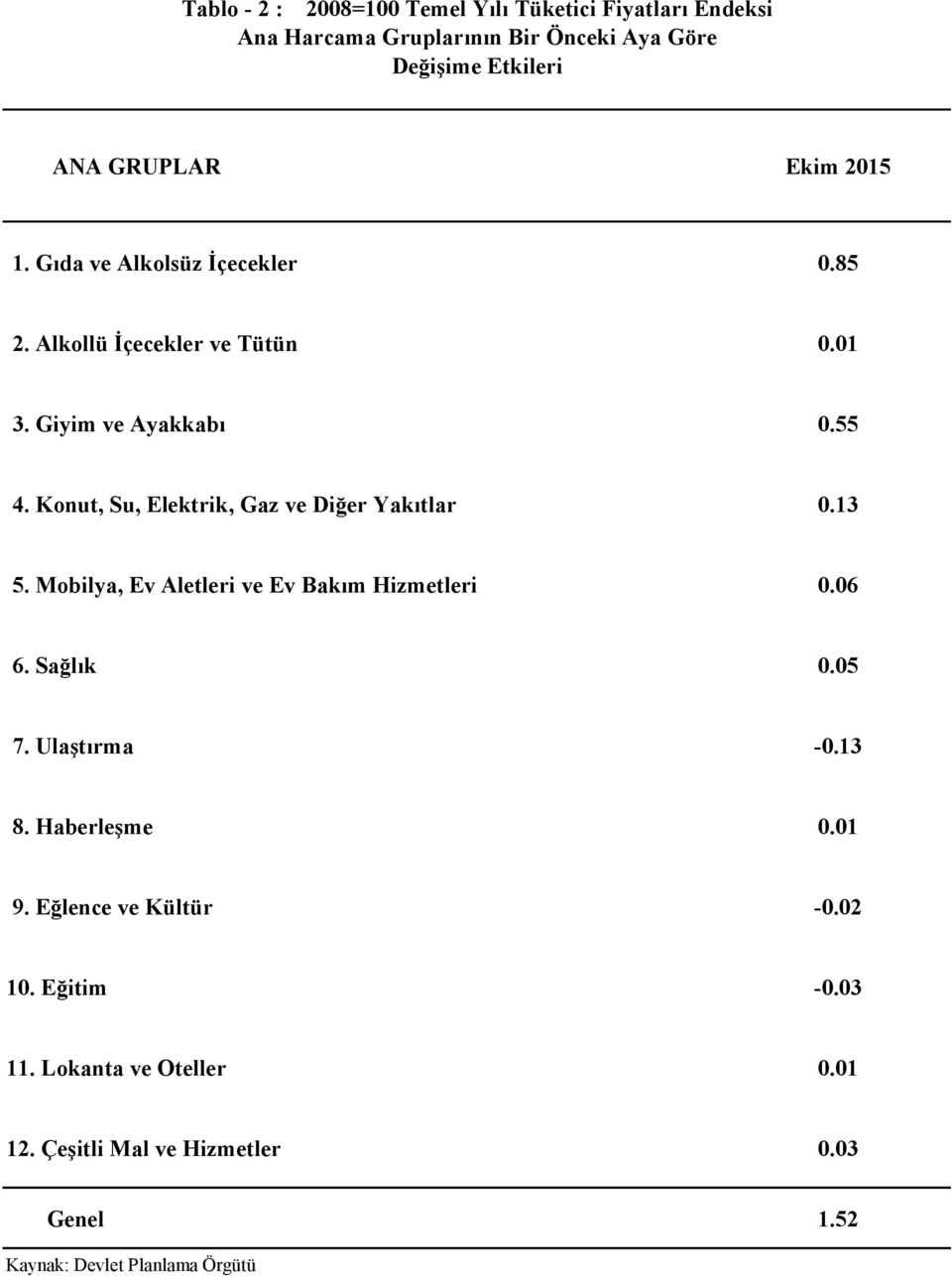 Tablo - 2 : 2008=100 Temel Yılı Tüketici Fiyatları Endeksi
Ana Harcama Gruplarının Bir Önceki Aya Göre
Değişime Etkileri

| ANA GRUPLAR | Ekim 2015 |
|---|---|
| 1. Gıda ve Alkolsüz İçecekler | 0.85 |
| 2. Alkollü İçecekler ve Tütün | 0.01 |
| 3. Giyim ve Ayakkabı | 0.55 |
| 4. Konut, Su, Elektrik, Gaz ve Diğer Yakıtlar | 0.13 |
| 5. Mobilya, Ev Aletleri ve Ev Bakım Hizmetleri | 0.06 |
| 6. Sağlık | 0.05 |
| 7. Ulaştırma | -0.13 |
| 8. Haberleşme | 0.01 |
| 9. Eğlence ve Kültür | -0.02 |
| 10. Eğitim | -0.03 |
| 11. Lokanta ve Oteller | 0.01 |
| 12. Çeşitli Mal ve Hizmetler | 0.03 |
| Genel | 1.52 |

Kaynak: Devlet Planlama Örgütü